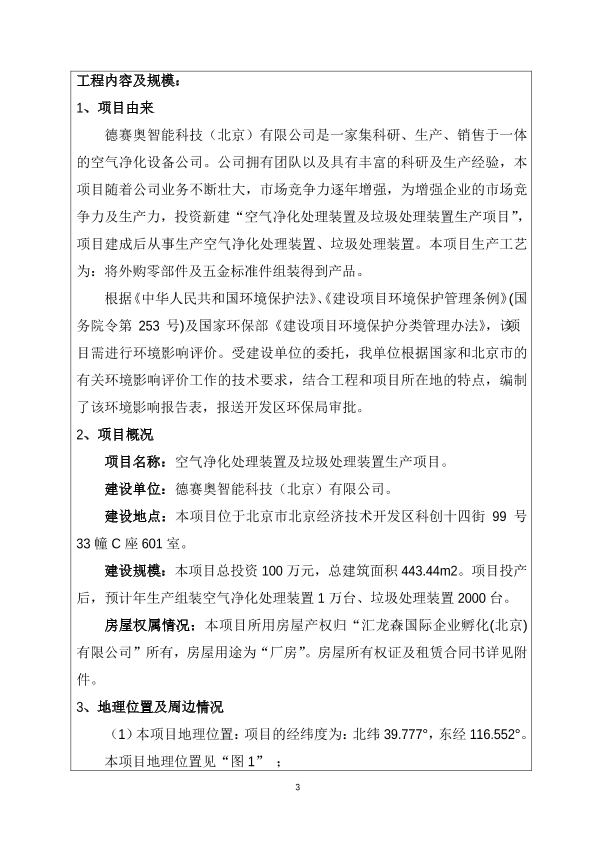 工程内容及规模：

1、项目由来

德赛奥智能科技（北京）有限公司是一家集科研、生产、销售于一体的空气净化设备公司。公司拥有团队以及具有丰富的科研及生产经验，本项目随着公司业务不断壮大，市场竞争力逐年增强，为增强企业的市场竞争力及生产力，投资新建“空气净化处理装置及垃圾处理装置生产项目”，项目建成后从事生产空气净化处理装置、垃圾处理装置。本项目生产工艺为：将外购零部件及五金标准件组装得到产品。

根据《中华人民共和国环境保护法》、《建设项目环境保护管理条例》(国务院令第 253 号)及国家环保部《建设项目环境保护分类管理办法》，该项目需进行环境影响评价。受建设单位的委托，我单位根据国家和北京市的有关环境影响评价工作的技术要求，结合工程和项目所在地的特点，编制了该环境影响报告表，报送开发区环保局审批。

2、项目概况

项目名称：空气净化处理装置及垃圾处理装置生产项目。

建设单位：德赛奥智能科技（北京）有限公司。

建设地点：本项目位于北京市北京经济技术开发区科创十四街 99 号 33 幢 C 座 601 室。

建设规模：本项目总投资 100 万元，总建筑面积 443.44m2。项目投产后，预计年生产组装空气净化处理装置 1 万台、垃圾处理装置 2000 台。

房屋权属情况：本项目所用房屋产权归“汇龙森国际企业孵化(北京)有限公司”所有，房屋用途为“厂房”。房屋所有权证及租赁合同书详见附件。

3、地理位置及周边情况

（1）本项目地理位置：项目的经纬度为：北纬 39.777°，东经 116.552°。

本项目地理位置见“图 1”；

3